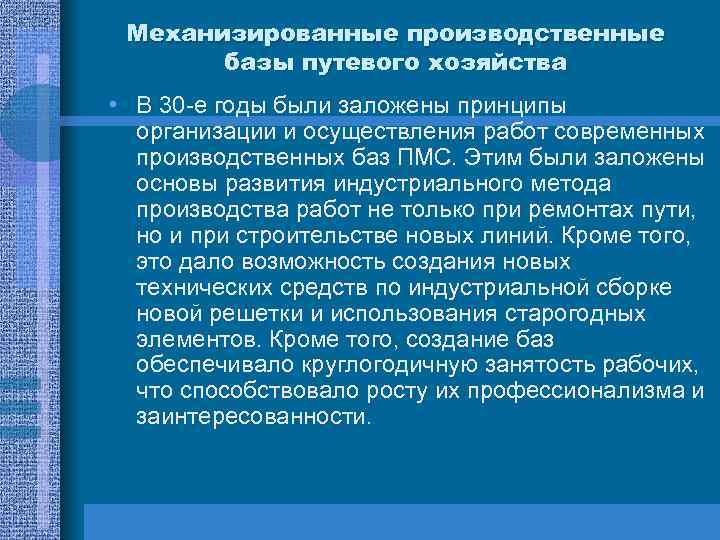 Механизированные производственные базы путевого хозяйства

• В 30-е годы были заложены принципы организации и осуществления работ современных производственных баз ПМС. Этим были заложены основы развития индустриального метода производства работ не только при ремонтах пути, но и при строительстве новых линий. Кроме того, это дало возможность создания новых технических средств по индустриальной сборке новой решетки и использования старогодных элементов. Кроме того, создание баз обеспечивало круглогодичную занятость рабочих, что способствовало росту их профессионализма и заинтересованности.